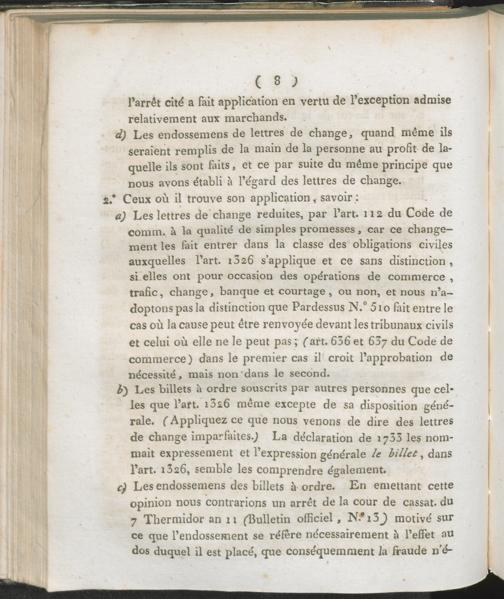 ( 8 )

l'arrêt cité a fait application en vertu de l'exception admise relativement aux marchands.

d) Les endossemens de lettres de change, quand même ils seraient remplis de la main de la personne au profit de laquelle ils sont faits, et ce par suite du même principe que nous avons établi à l'égard des lettres de change.

2.° Ceux où il trouve son application, savoir:

a) Les lettres de change reduites, par l'art. 112 du Code de comm. à la qualité de simples promesses, car ce changement les fait entrer dans la classe des obligations civiles auxquelles l'art. 1326 s'applique et ce sans distinction, si elles ont pour occasion des opérations de commerce, trafic, change, banque et courtage, ou non, et nous n'adoptons pas la distinction que Pardessus N.° 510 fait entre le cas où la cause peut être renvoyée devant les tribunaux civils et celui où elle ne le peut pas; (art. 636 et 637 du Code de commerce) dans le premier cas il croit l'approbation de nécessité, mais non dans le second.

b) Les billets à ordre souscrits par autres personnes que celles que l'art. 1326 même excepte de sa disposition générale. (Appliquez ce que nous venons de dire des lettres de change imparfaites.) La déclaration de 1733 les nommait expressement et l'expression générale le billet, dans l'art. 1326, semble les comprendre également.

c) Les endossemens des billets à ordre. En emettant cette opinion nous contrarions un arrêt de la cour de cassat. du 7 Thermidor an 11 (Bulletin officiel, N.° 13) motivé sur ce que l'endossement se réfère nécessairement à l'effet au dos duquel il est placé, que conséquemment la fraude n'é-